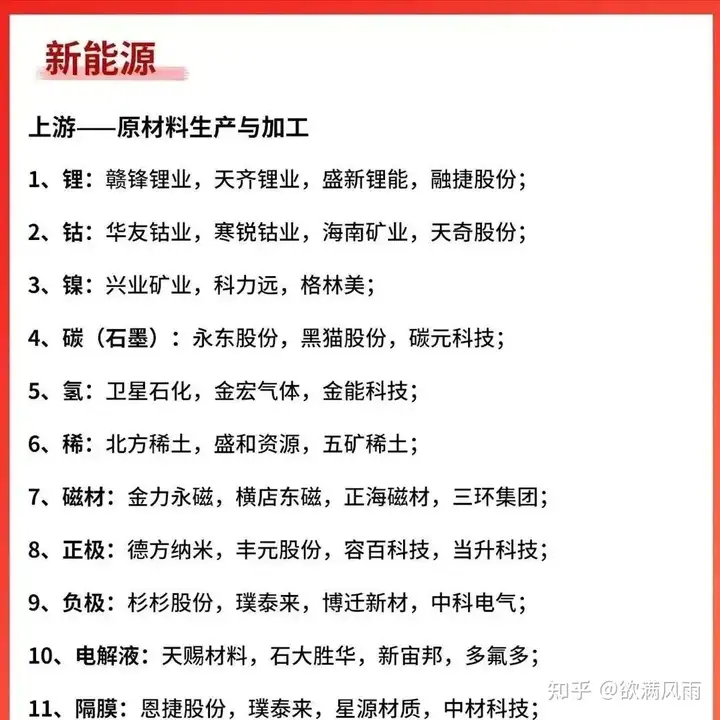 新能源

上游——原材料生产与加工

1、锂：赣锋锂业，天齐锂业，盛新锂能，融捷股份；

2、钴：华友钴业，寒锐钴业，海南矿业，天奇股份；

3、镍：兴业矿业，科力远，格林美；

4、碳（石墨）：永东股份，黑猫股份，碳元科技；

5、氢：卫星石化，金宏气体，金能科技；

6、稀：北方稀土，盛和资源，五矿稀土；

7、磁材：金力永磁，横店东磁，正海磁材，三环集团；

8、正极：德方纳米，丰元股份，容百科技，当升科技；

9、负极：杉杉股份，璞泰来，博迁新材，中科电气；

10、电解液：天赐材料，石大胜华，新宙邦，多氟多；

11、隔膜：恩捷股份，璞泰来，星源材质，中材科技；

知乎 @欲满风雨